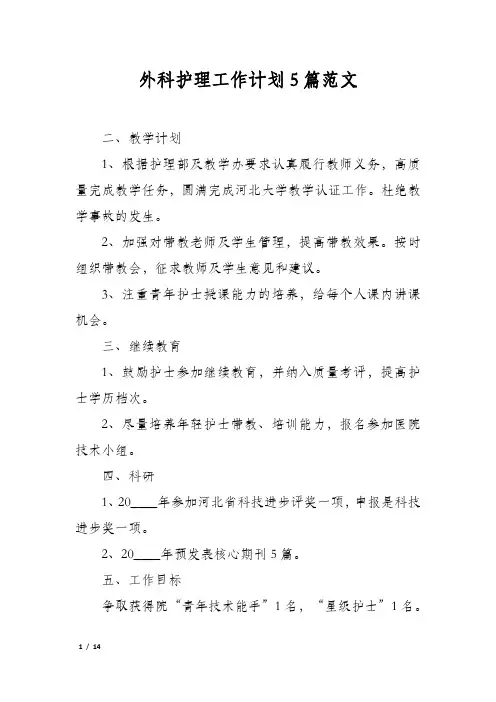 外科护理工作计划5篇范文

二、教学计划

1、根据护理部及教学办要求认真履行教师义务，高质量完成教学任务，圆满完成河北大学教学认证工作。杜绝教学事故的发生。

2、加强对带教老师及学生管理，提高带教效果。按时组织带教会，征求教师及学生意见和建议。

3、注重青年护士授课能力的培养，给每个人课内讲课机会。

三、继续教育

1、鼓励护士参加继续教育，并纳入质量考评，提高护士学历档次。

2、尽量培养年轻护士带教、培训能力，报名参加医院技术小组。

四、科研

1、20____年参加河北省科技进步评奖一项，申报是科技进步奖一项。

2、20____年预发表核心期刊5篇。

五、工作目标

争取获得院“青年技术能手”1名，“星级护士”1名。

1 / 14